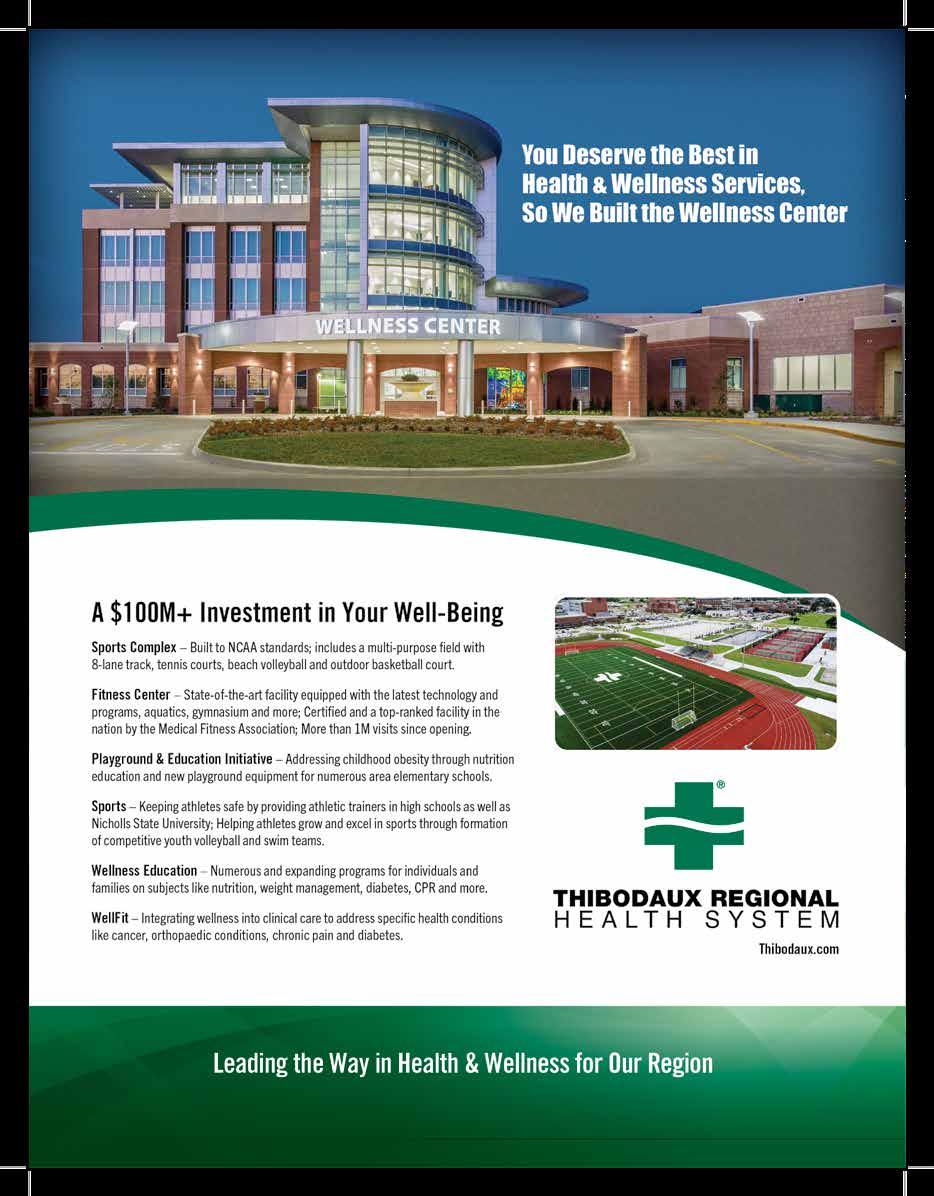 You Deserve the Best in Health & Wellness Services, So We Built the Wellness Center

WELLNESS CENTER

A $100M+ Investment in Your Well-Being

Sports Complex – Built to NCAA standards; includes a multi-purpose field with 8-lane track, tennis courts, beach volleyball and outdoor basketball court.

Fitness Center – State-of-the-art facility equipped with the latest technology and programs, aquatics, gymnasium and more; Certified and a top-ranked facility in the nation by the Medical Fitness Association; More than 1M visits since opening.

Playground & Education Initiative – Addressing childhood obesity through nutrition education and new playground equipment for numerous area elementary schools.

Sports – Keeping athletes safe by providing athletic trainers in high schools as well as Nicholls State University; Helping athletes grow and excel in sports through formation of competitive youth volleyball and swim teams.

Wellness Education – Numerous and expanding programs for individuals and families on subjects like nutrition, weight management, diabetes, CPR and more.

WellFit – Integrating wellness into clinical care to address specific health conditions like cancer, orthopaedic conditions, chronic pain and diabetes.

®

THIBODAUX REGIONAL
HEALTH SYSTEM

Thibodaux.com

Leading the Way in Health & Wellness for Our Region